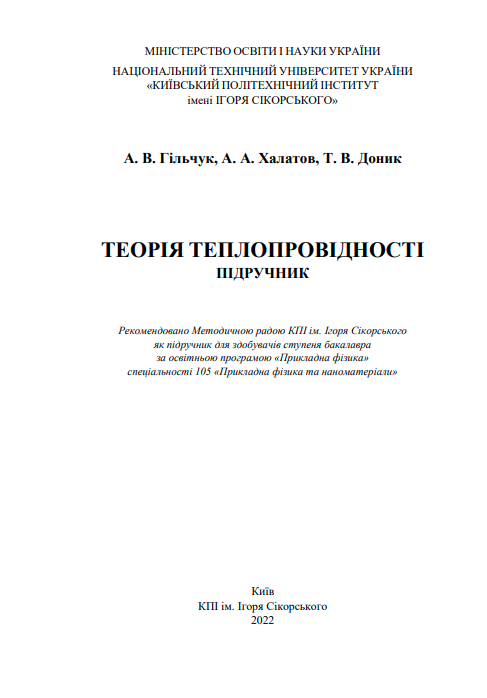 МІНІСТЕРСТВО ОСВІТИ І НАУКИ УКРАЇНИ
НАЦІОНАЛЬНИЙ ТЕХНІЧНИЙ УНІВЕРСИТЕТ УКРАЇНИ
«КИЇВСЬКИЙ ПОЛІТЕХНІЧНИЙ ІНСТИТУТ
імені ІГОРЯ СІКОРСЬКОГО»

А. В. Гільчук, А. А. Халатов, Т. В. Доник

ТЕОРІЯ ТЕПЛОПРОВІДНОСТІ
ПІДРУЧНИК

Рекомендовано Методичною радою КПІ ім. Ігоря Сікорського
як підручник для здобувачів ступеня бакалавра
за освітньою програмою «Прикладна фізика»
спеціальності 105 «Прикладна фізика та наноматеріали»

Київ
КПІ ім. Ігоря Сікорського
2022